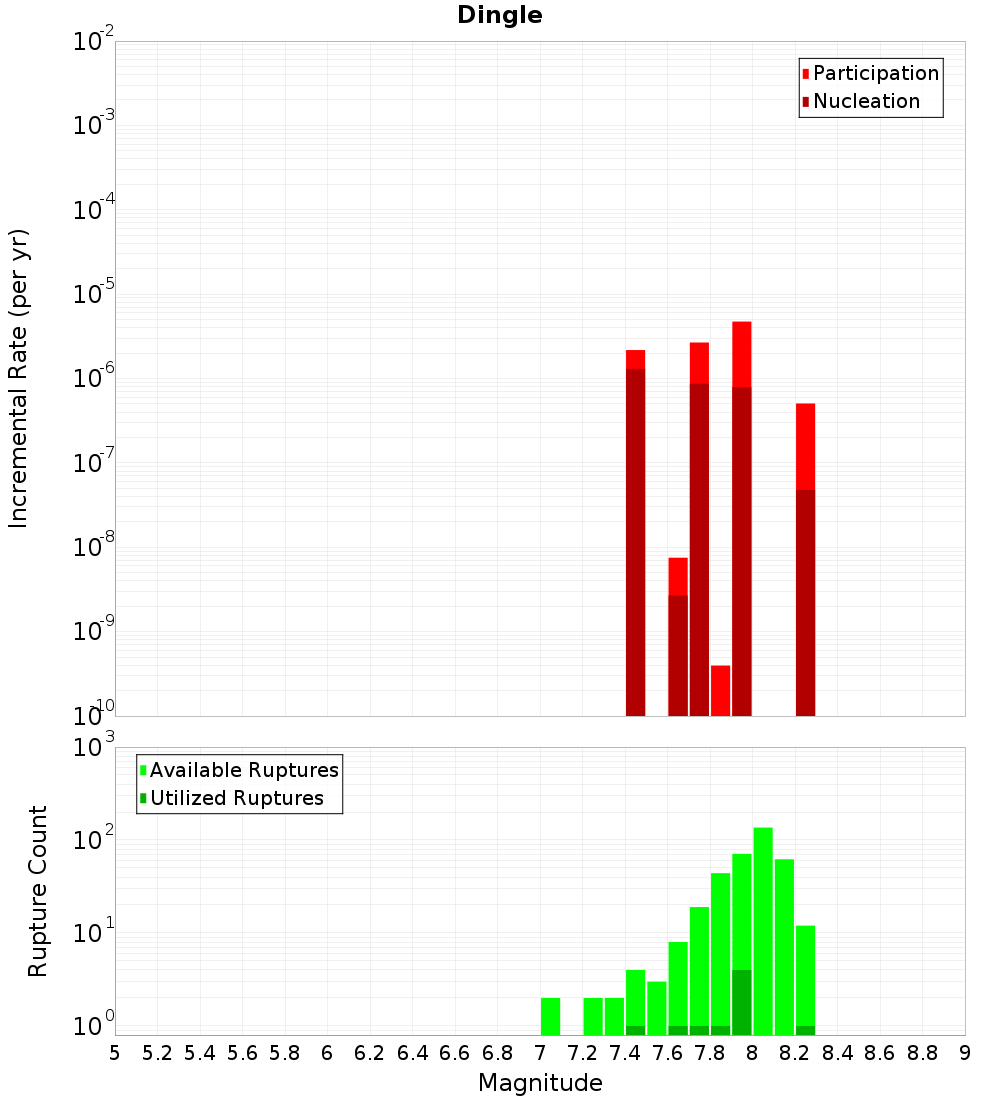 Dingle

Participation
Nucleation

Incremental Rate (per yr)

$10^{-2}$
$10^{-3}$
$10^{-4}$
$10^{-5}$
$10^{-6}$
$10^{-7}$
$10^{-8}$
$10^{-9}$
$10^{-10}$

Available Ruptures
Utilized Ruptures

Rupture Count

$10^{3}$
$10^{2}$
$10^{1}$
$10^{0}$

5 5.2 5.4 5.6 5.8 6 6.2 6.4 6.6 6.8 7 7.2 7.4 7.6 7.8 8 8.2 8.4 8.6 8.8 9

Magnitude